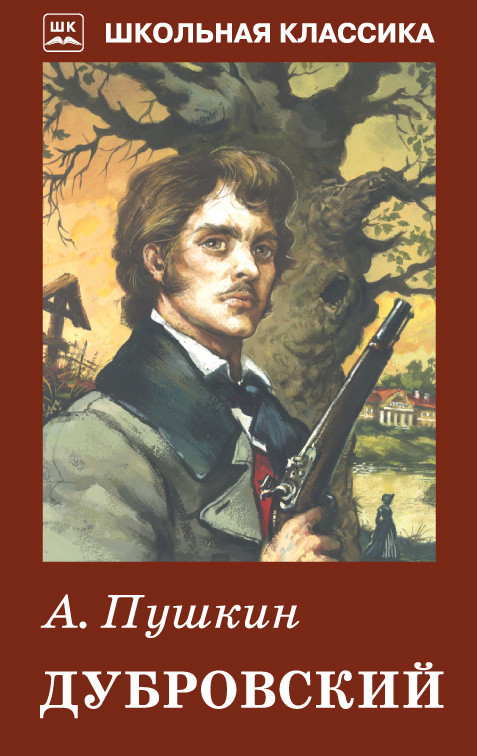 ШК
ШКОЛЬНАЯ КЛАССИКА

А. Пушкин
ДУБРОВСКИЙ